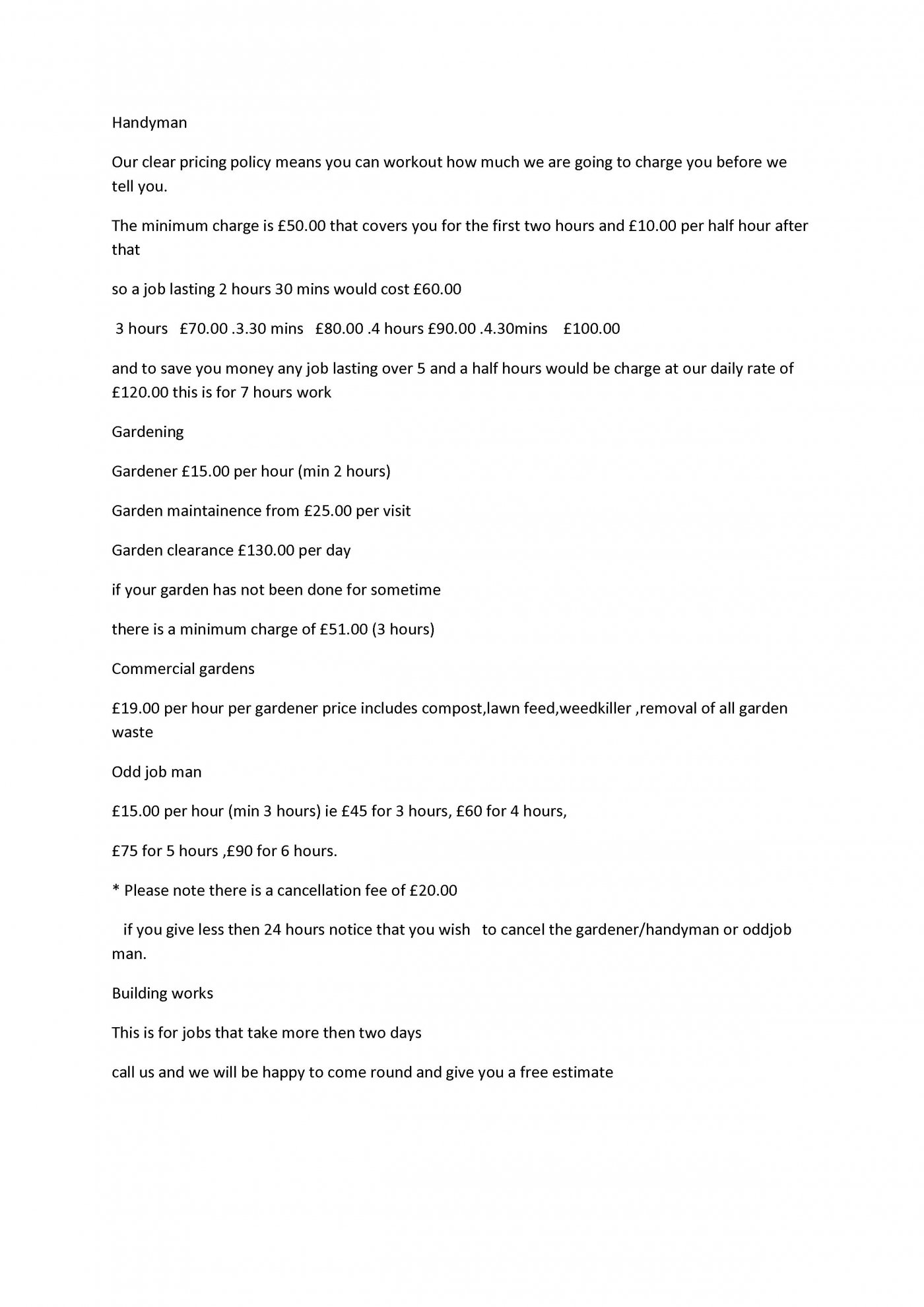 Handyman

Our clear pricing policy means you can workout how much we are going to charge you before we tell you.

The minimum charge is £50.00 that covers you for the first two hours and £10.00 per half hour after that

so a job lasting 2 hours 30 mins would cost £60.00

3 hours £70.00 .3.30 mins £80.00 .4 hours £90.00 .4.30mins £100.00

and to save you money any job lasting over 5 and a half hours would be charge at our daily rate of £120.00 this is for 7 hours work

Gardening

Gardener £15.00 per hour (min 2 hours)

Garden maintainence from £25.00 per visit

Garden clearance £130.00 per day

if your garden has not been done for sometime

there is a minimum charge of £51.00 (3 hours)

Commercial gardens

£19.00 per hour per gardener price includes compost,lawn feed,weedkiller ,removal of all garden waste

Odd job man

£15.00 per hour (min 3 hours) ie £45 for 3 hours, £60 for 4 hours,

£75 for 5 hours ,£90 for 6 hours.

* Please note there is a cancellation fee of £20.00

if you give less then 24 hours notice that you wish to cancel the gardener/handyman or oddjob man.

Building works

This is for jobs that take more then two days

call us and we will be happy to come round and give you a free estimate